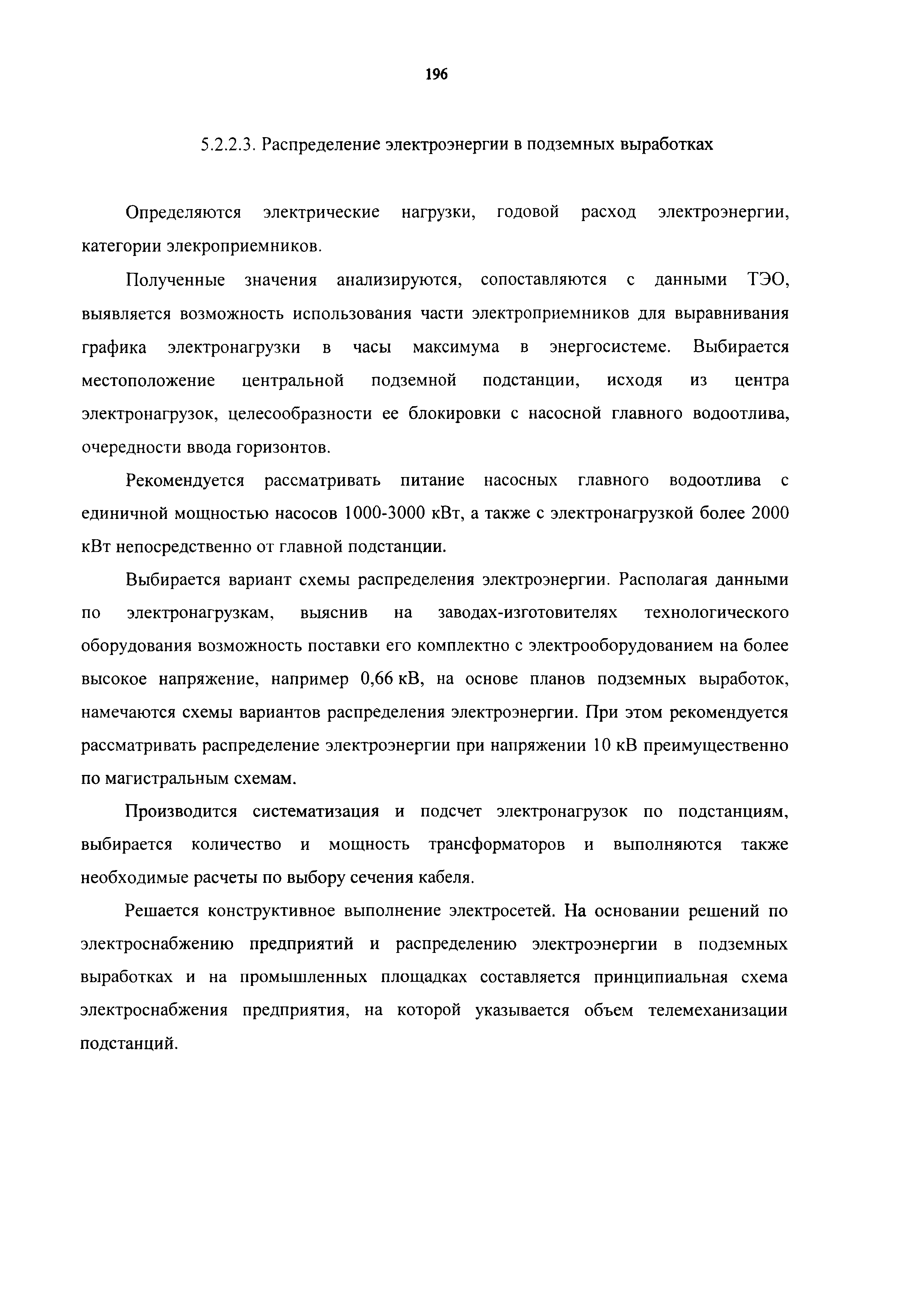 196

5.2.2.3. Распределение электроэнергии в подземных выработках

Определяются электрические нагрузки, годовой расход электроэнергии, категории элекроприемников.

Полученные значения анализируются, сопоставляются с данными ТЭО, выявляется возможность использования части электроприемников для выравнивания графика электронагрузки в часы максимума в энергосистеме. Выбирается местоположение центральной подземной подстанции, исходя из центра электронагрузок, целесообразности ее блокировки с насосной главного водоотлива, очередности ввода горизонтов.

Рекомендуется рассматривать питание насосных главного водоотлива с единичной мощностью насосов 1000-3000 кВт, а также с электронагрузкой более 2000 кВт непосредственно от главной подстанции.

Выбирается вариант схемы распределения электроэнергии. Располагая данными по электронагрузкам, выяснив на заводах-изготовителях технологического оборудования возможность поставки его комплектно с электрооборудованием на более высокое напряжение, например 0,66 кВ, на основе планов подземных выработок, намечаются схемы вариантов распределения электроэнергии. При этом рекомендуется рассматривать распределение электроэнергии при напряжении 10 кВ преимущественно по магистральным схемам.

Производится систематизация и подсчет электронагрузок по подстанциям, выбирается количество и мощность трансформаторов и выполняются также необходимые расчеты по выбору сечения кабеля.

Решается конструктивное выполнение электросетей. На основании решений по электроснабжению предприятий и распределению электроэнергии в подземных выработках и на промышленных площадках составляется принципиальная схема электроснабжения предприятия, на которой указывается объем телемеханизации подстанций.